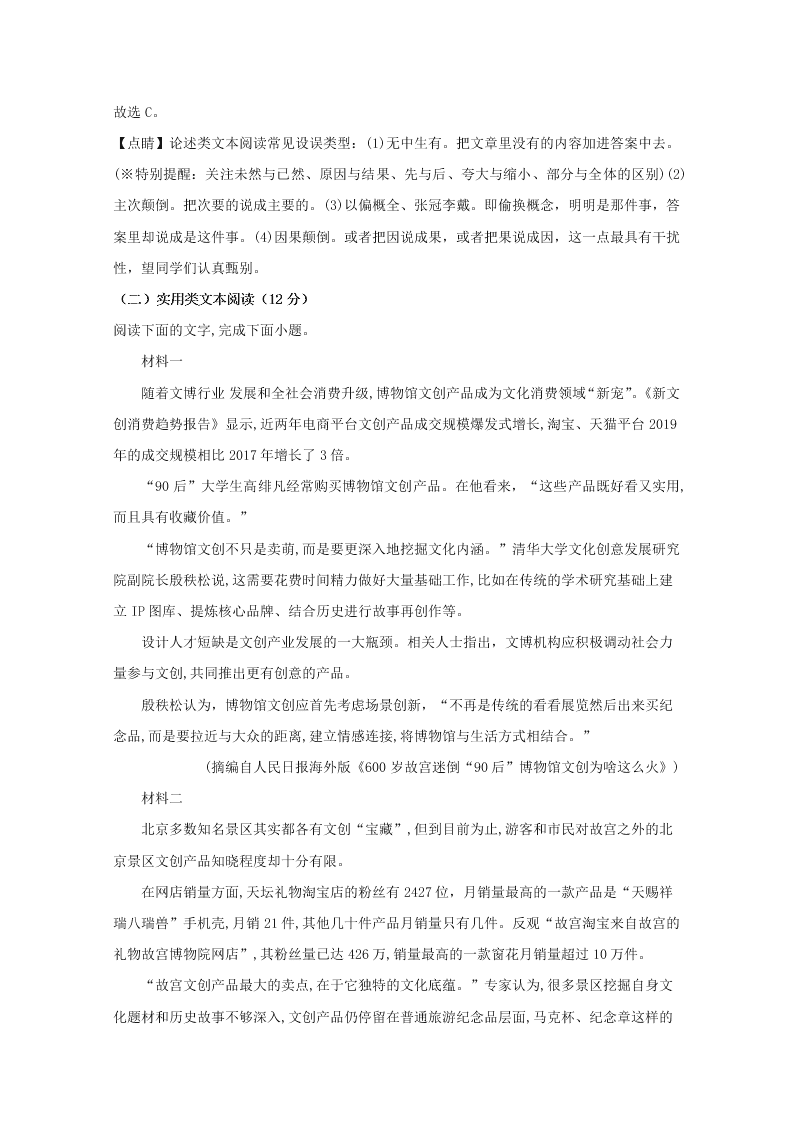 故选 C。

【点睛】论述类文本阅读常见设误类型：(1)无中生有。把文章里没有的内容加进答案中去。(※特别提醒：关注未然与已然、原因与结果、先与后、夸大与缩小、部分与全体的区别)(2)主次颠倒。把次要的说成主要的。(3)以偏概全、张冠李戴。即偷换概念，明明是那件事，答案里却说成是这件事。(4)因果颠倒。或者把因说成果，或者把果说成因，这一点最具有干扰性，望同学们认真甄别。

（二）实用类文本阅读（12 分）

阅读下面的文字，完成下面小题。

材料一

随着文博行业 发展和全社会消费升级，博物馆文创产品成为文化消费领域“新宠”。《新文创消费趋势报告》显示，近两年电商平台文创产品成交规模爆发式增长，淘宝、天猫平台 2019 年的成交规模相比 2017 年增长了 3 倍。

“90 后”大学生高绯凡经常购买博物馆文创产品。在他看来，“这些产品既好看又实用，而且具有收藏价值。”

“博物馆文创不只是卖萌，而是要更深入地挖掘文化内涵。”清华大学文化创意发展研究院副院长殷秩松说，这需要花费时间精力做好大量基础工作，比如在传统的学术研究基础上建立 IP 图库、提炼核心品牌、结合历史进行故事再创作等。

设计人才短缺是文创产业发展的一大瓶颈。相关人士指出，文博机构应积极调动社会力量参与文创，共同推出更有创意的产品。

殷秩松认为，博物馆文创应首先考虑场景创新，“不再是传统的看看展览然后出来买纪念品，而是要拉近与大众的距离，建立情感连接，将博物馆与生活方式相结合。”

（摘编自人民日报海外版《600 岁故宫迷倒“90 后”博物馆文创为啥这么火》）

材料二

北京多数知名景区其实都各有文创“宝藏”，但到目前为止，游客和市民对故宫之外的北京景区文创产品知晓程度却十分有限。

在网店销量方面，天坛礼物淘宝店的粉丝有 2427 位，月销量最高的一款产品是“天赐祥瑞八瑞兽”手机壳，月销 21 件，其他几十件产品月销量只有几件。反观“故宫淘宝来自故宫的礼物故宫博物院网店”，其粉丝量已达 426 万，销量最高的一款窗花月销量超过 10 万件。

“故宫文创产品最大的卖点，在于它独特的文化底蕴。”专家认为，很多景区挖掘自身文化题材和历史故事不够深入，文创产品仍停留在普通旅游纪念品层面，马克杯、纪念章这样的